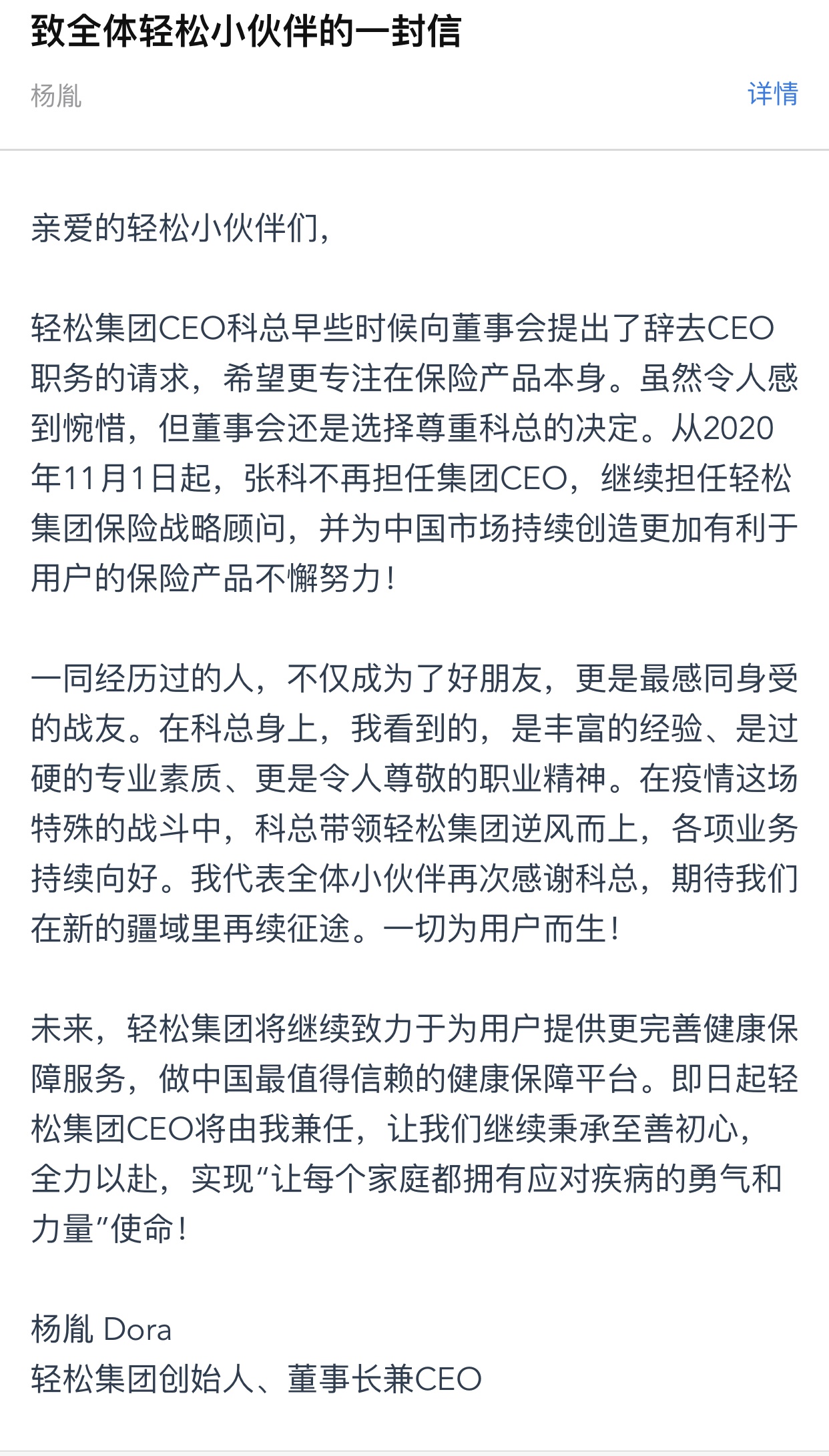 致全体轻松小伙伴的一封信

杨胤

详情

亲爱的轻松小伙伴们，

轻松集团CEO科总早些时候向董事会提出了辞去CEO职务的请求，希望更专注在保险产品本身。虽然令人感到惋惜，但董事会还是选择尊重科总的决定。从2020年11月1日起，张科不再担任集团CEO，继续担任轻松集团保险战略顾问，并为中国市场持续创造更加有利于用户的保险产品不懈努力！

一同经历过的人，不仅成为了好朋友，更是最感同身受的战友。在科总身上，我看到的，是丰富的经验、是过硬的专业素质、更是令人尊敬的职业精神。在疫情这场特殊的战斗中，科总带领轻松集团逆风而上，各项业务持续向好。我代表全体小伙伴再次感谢科总，期待我们在新的疆域里再续征途。一切为用户而生！

未来，轻松集团将继续致力于为用户提供更完善健康保障服务，做中国最值得信赖的健康保障平台。即日起轻松集团CEO将由我兼任，让我们继续秉承至善初心，全力以赴，实现“让每个家庭都拥有应对疾病的勇气和力量”使命！

杨胤 Dora
轻松集团创始人、董事长兼CEO